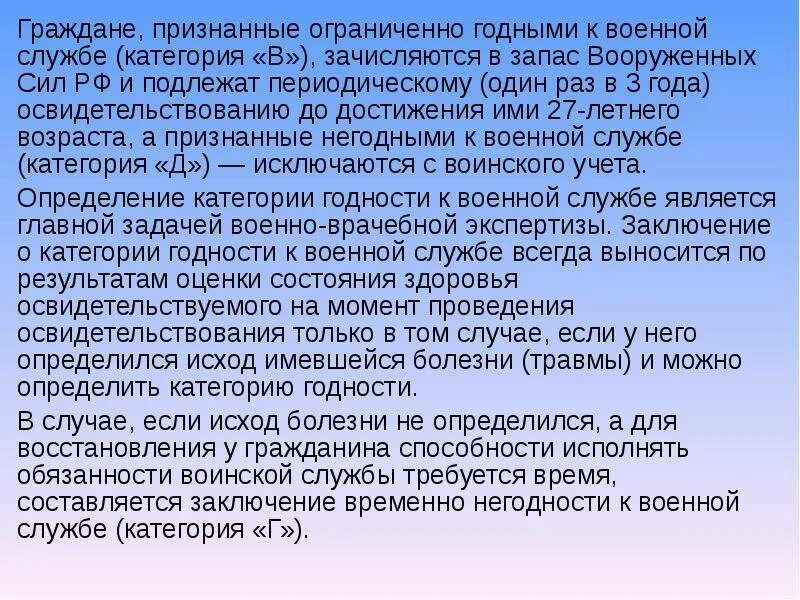 Граждане, признанные ограниченно годными к военной службе (категория «В»), зачисляются в запас Вооруженных Сил РФ и подлежат периодическому (один раз в 3 года) освидетельствованию до достижения ими 27-летнего возраста, а признанные негодными к военной службе (категория «Д») — исключаются с воинского учета.

Определение категории годности к военной службе является главной задачей военно-врачебной экспертизы. Заключение о категории годности к военной службе всегда выносится по результатам оценки состояния здоровья освидетельствуемого на момент проведения освидетельствования только в том случае, если у него определился исход имевшейся болезни (травмы) и можно определить категорию годности.

В случае, если исход болезни не определился, а для восстановления у гражданина способности исполнять обязанности воинской службы требуется время, составляется заключение временно негодности к военной службе (категория «Г»).